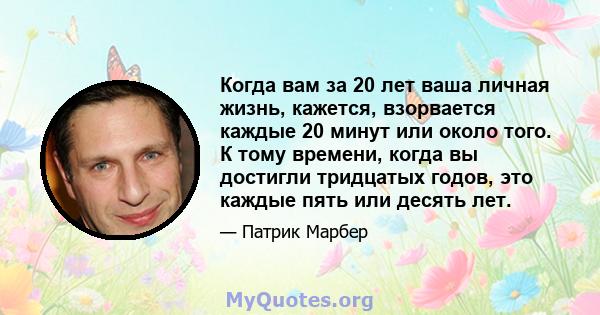 Когда вам за 20 лет ваша личная жизнь, кажется, взорвается каждые 20 минут или около того. К тому времени, когда вы достигли тридцатых годов, это каждые пять или десять лет.

— Патрик Марбер

MyQuotes.org